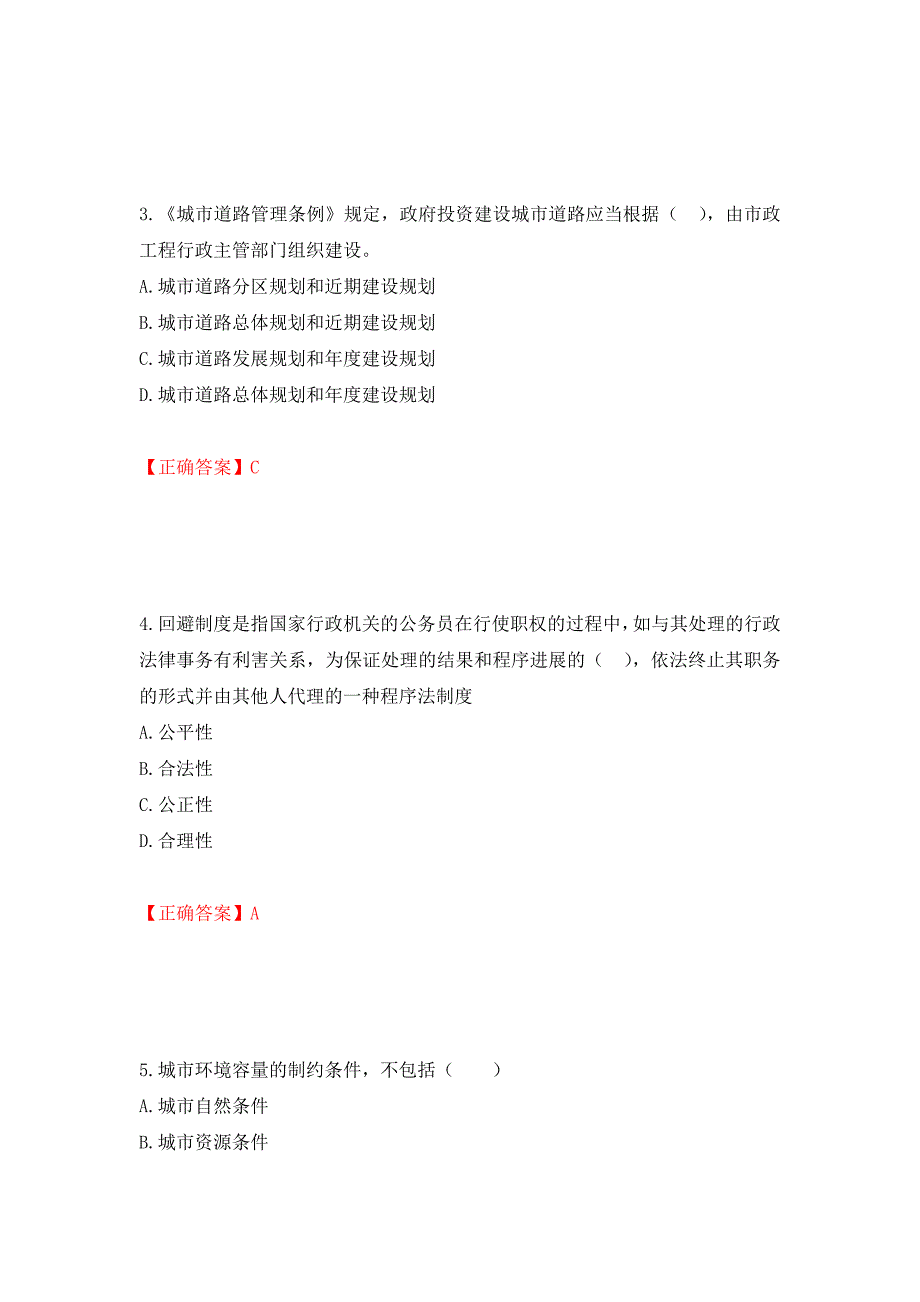 3.《城市道路管理条例》规定，政府投资建设城市道路应当根据（ ），由市政工程行政主管部门组织建设。

A.城市道路分区规划和近期建设规划

B.城市道路总体规划和近期建设规划

C.城市道路发展规划和年度建设规划

D.城市道路总体规划和年度建设规划

【正确答案】C

4.回避制度是指国家行政机关的公务员在行使职权的过程中，如与其处理的行政法律事务有利害关系，为保证处理的结果和程序进展的（ ），依法终止其职务的形式并由其他人代理的一种程序法制度

A.公平性

B.合法性

C.公正性

D.合理性

【正确答案】A

5.城市环境容量的制约条件，不包括（ ）

A.城市自然条件

B.城市资源条件